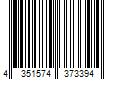 4 351574 373394